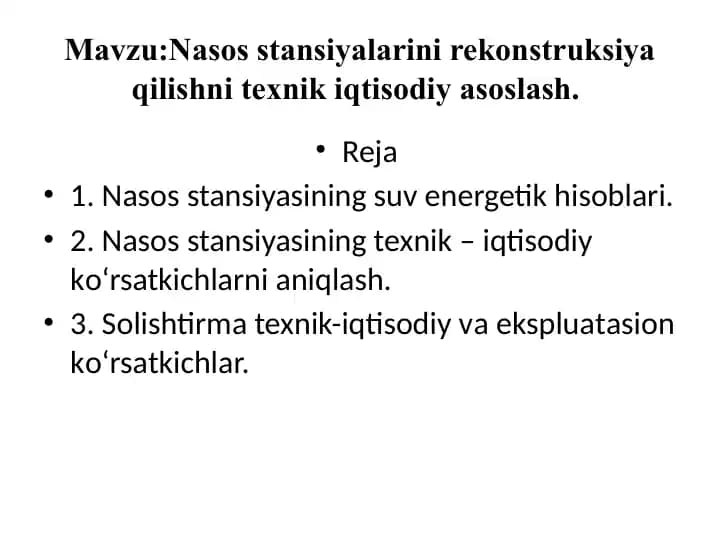 Mavzu:Nasos stansiyalarini rekonstruksiya qilishni texnik iqtisodiy asoslash.

• Reja

• 1. Nasos stansiyasining suv energetik hisoblari.

• 2. Nasos stansiyasining texnik – iqtisodiy ko‘rsatkichlarni aniqlash.

• 3. Solishtirma texnik-iqtisodiy va ekspluatasion ko‘rsatkichlar.